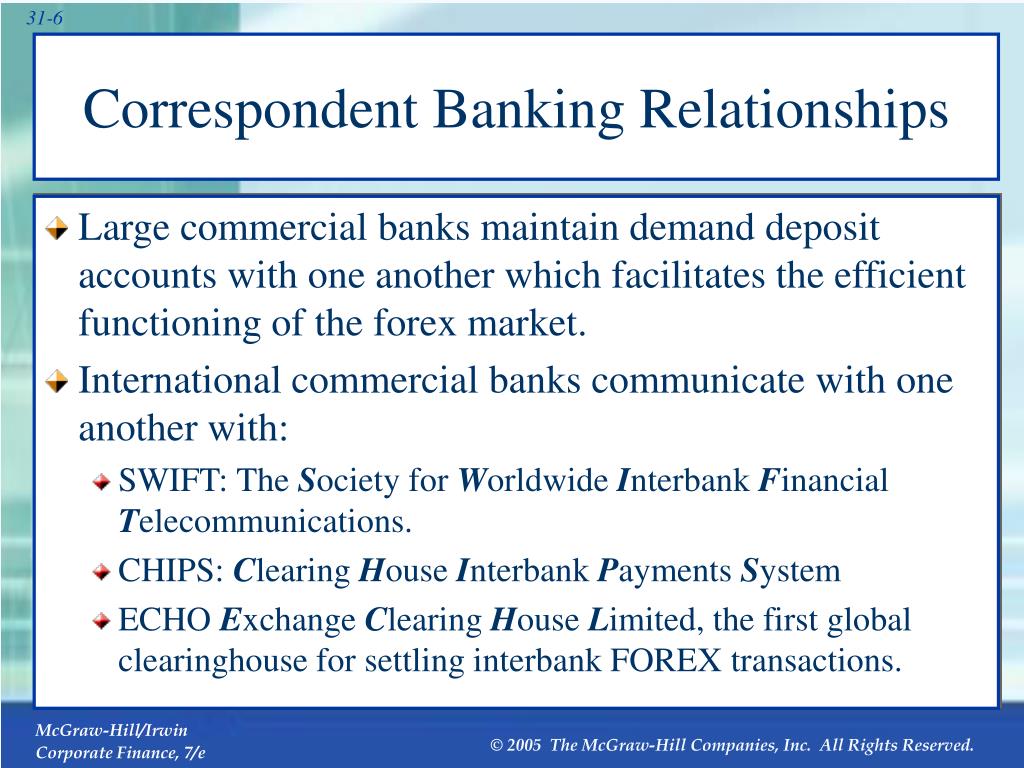 31-6

Correspondent Banking Relationships

Large commercial banks maintain demand deposit accounts with one another which facilitates the efficient functioning of the forex market.

International commercial banks communicate with one another with:

SWIFT: The Society for Worldwide Interbank Financial Telecommunications.

CHIPS: Clearing House Interbank Payments System

ECHO Exchange Clearing House Limited, the first global clearinghouse for settling interbank FOREX transactions.

McGraw-Hill/Irwin
Corporate Finance, 7/e

© 2005 The McGraw-Hill Companies, Inc. All Rights Reserved.